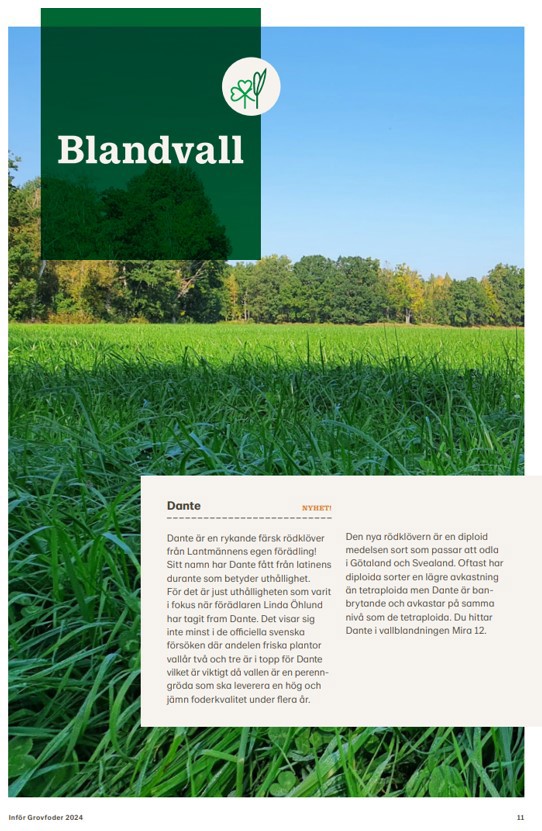 Blandvall

Dante

NYHET!

Dante är en rykande färsk rödklöver från Lantmännens egen förädling! Sitt namn har Dante fått från latinens durante som betyder uthållighet. För det är just uthålligheten som varit i fokus när förädlaren Linda Öhlund har tagit fram Dante. Det visar sig inte minst i de officiella svenska försöken där andelen friska plantor vallår två och tre är i topp för Dante vilket är viktigt då vallen är en perenngröda som ska leverera en hög och jämn foderkvalitet under flera år.

Den nya rödklövern är en diploid medelsen sort som passar att odla i Götaland och Svealand. Oftast har diploida sorter en lägre avkastning än tetraploida men Dante är banbrytande och avkastar på samma nivå som de tetraploida. Du hittar Dante i vallblandningen Mira 12.

Inför Grovfoder 2024

11